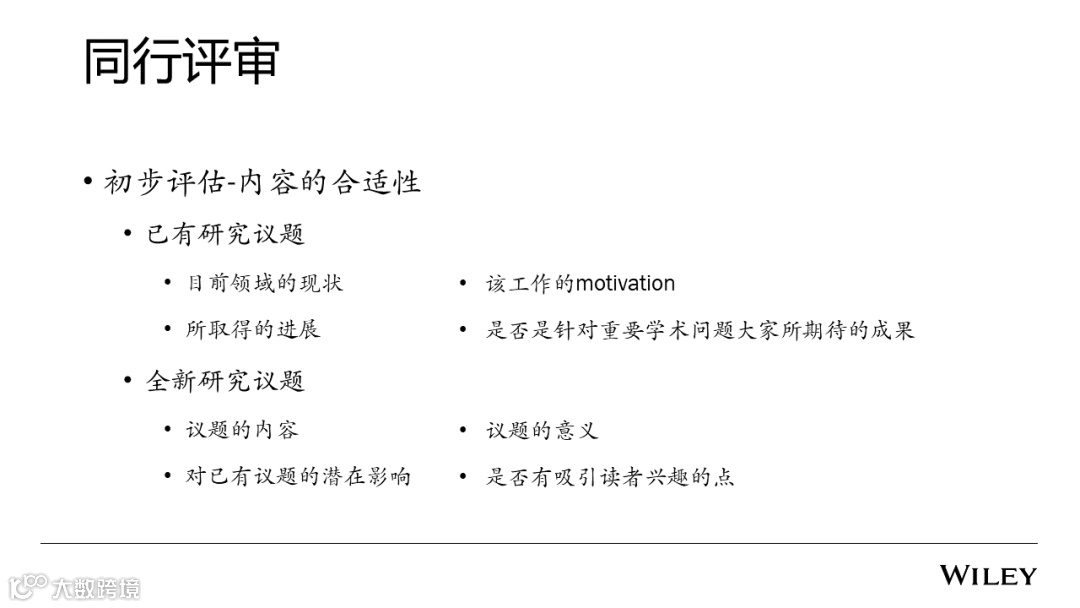 同行评审

• 初步评估-内容的合适性
  • 已有研究议题
    • 目前领域的现状
    • 所取得的进展
    • 该工作的motivation
    • 是否是针对重要学术问题大家所期待的成果
  • 全新研究议题
    • 议题的内容
    • 对已有议题的潜在影响
    • 议题的意义
    • 是否有吸引读者兴趣的点

WILEY

大数跨境